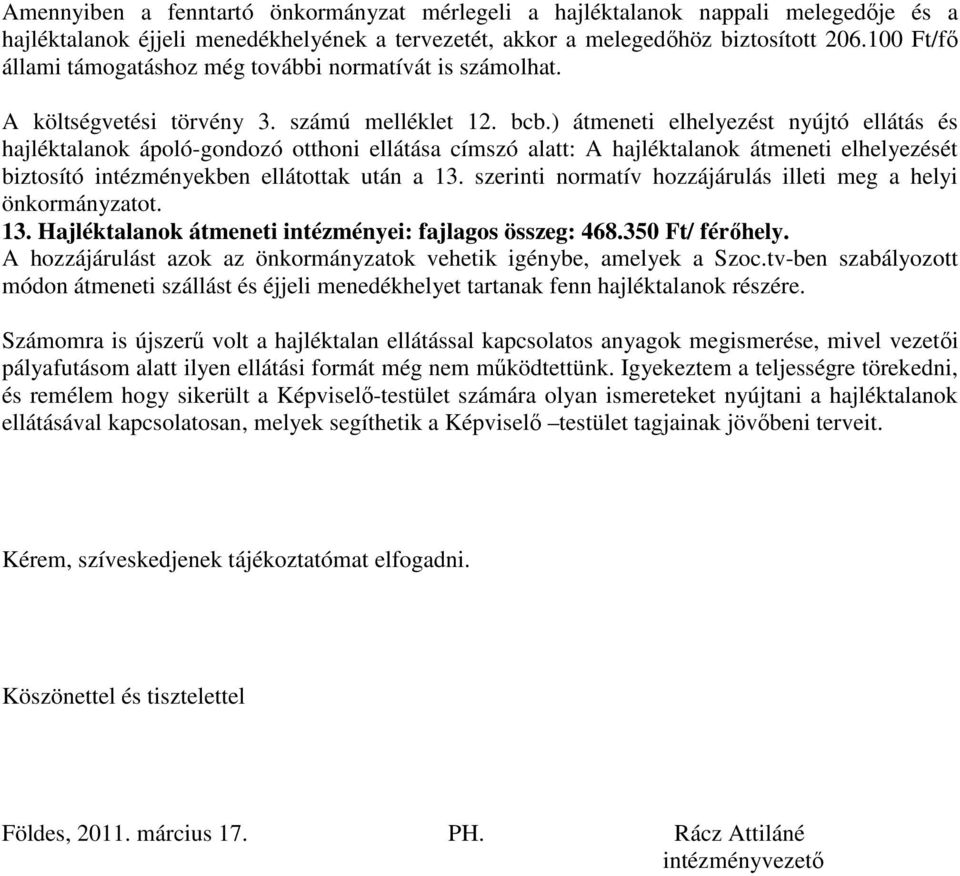 Amennyiben a fenntartó önkormányzat mérlegeli a hajléktalanok nappali melegedője és a hajléktalanok éjjeli menedékhelyének a tervezetét, akkor a melegedőhöz biztosított 206.100 Ft/fő állami támogatáshoz még további normatívát is számolhat.

A költségvetési törvény 3. számú melléklet 12. bcb.) átmeneti elhelyezést nyújtó ellátás és hajléktalanok ápoló-gondozó otthoni ellátása címszó alatt: A hajléktalanok átmeneti elhelyezését biztosító intézményekben ellátottak után a 13. szerinti normatív hozzájárulás illeti meg a helyi önkormányzatot.
13. Hajléktalanok átmeneti intézményei: fajlagos összeg: 468.350 Ft/ férőhely.
A hozzájárulást azok az önkormányzatok vehetik igénybe, amelyek a Szoc.tv-ben szabályozott módon átmeneti szállást és éjjeli menedékhelyet tartanak fenn hajléktalanok részére.

Számomra is újszerű volt a hajléktalan ellátással kapcsolatos anyagok megismerése, mivel vezetői pályafutásom alatt ilyen ellátási formát még nem működtettünk. Igyekeztem a teljességre törekedni, és remélem hogy sikerült a Képviselő-testület számára olyan ismereteket nyújtani a hajléktalanok ellátásával kapcsolatosan, melyek segíthetik a Képviselő –testület tagjainak jövőbeni terveit.

Kérem, szíveskedjenek tájékoztatómat elfogadni.

Köszönettel és tisztelettel

Földes, 2011. március 17.

PH.

Rácz Attiláné
intézményvezető